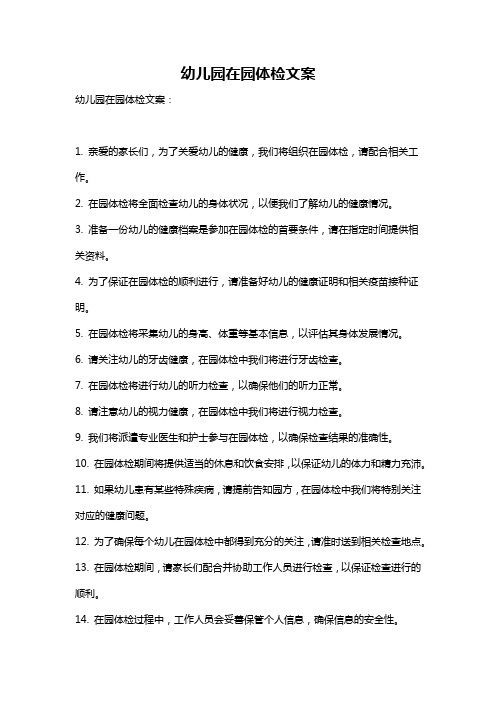 幼儿园在园体检文案

幼儿园在园体检文案：

1. 亲爱的家长们，为了关爱幼儿的健康，我们将组织在园体检，请配合相关工作。

2. 在园体检将全面检查幼儿的身体状况，以便我们了解幼儿的健康情况。

3. 准备一份幼儿的健康档案是参加在园体检的首要条件，请在指定时间提供相关资料。

4. 为了保证在园体检的顺利进行，请准备好幼儿的健康证明和相关疫苗接种证明。

5. 在园体检将采集幼儿的身高、体重等基本信息，以评估其身体发展情况。

6. 请关注幼儿的牙齿健康，在园体检中我们将进行牙齿检查。

7. 在园体检将进行幼儿的听力检查，以确保他们的听力正常。

8. 请注意幼儿的视力健康，在园体检中我们将进行视力检查。

9. 我们将派遣专业医生和护士参与在园体检，以确保检查结果的准确性。

10. 在园体检期间将提供适当的休息和饮食安排，以保证幼儿的体力和精力充沛。

11. 如果幼儿患有某些特殊疾病，请提前告知园方，在园体检中我们将特别关注对应的健康问题。

12. 为了确保每个幼儿在园体检中都得到充分的关注，请准时送到相关检查地点。

13. 在园体检期间，请家长们配合并协助工作人员进行检查，以保证检查进行的顺利。

14. 在园体检过程中，工作人员会妥善保管个人信息，确保信息的安全性。